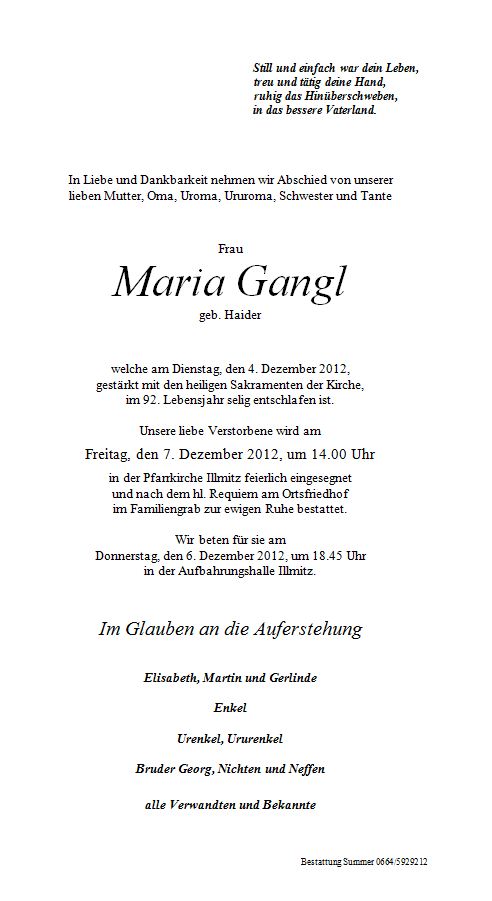 Still und einfach war dein Leben,
treu und tätig deine Hand,
ruhig das Hinüberschweben,
in das bessere Vaterland.

In Liebe und Dankbarkeit nehmen wir Abschied von unserer lieben Mutter, Oma, Uroma, Ururoma, Schwester und Tante

Frau

Maria Gangl

geb. Haider

welche am Dienstag, den 4. Dezember 2012, gestärkt mit den heiligen Sakramenten der Kirche, im 92. Lebensjahr selig entschlafen ist.

Unsere liebe Verstorbene wird am

Freitag, den 7. Dezember 2012, um 14.00 Uhr

in der Pfarrkirche Illmitz feierlich eingesegnet und nach dem hl. Requiem am Ortsfriedhof im Familiengrab zur ewigen Ruhe bestattet.

Wir beten für sie am
Donnerstag, den 6. Dezember 2012, um 18.45 Uhr
in der Aufbahrungshalle Illmitz.

Im Glauben an die Auferstehung

Elisabeth, Martin und Gerlinde

Enkel

Urenkel, Ururenkel

Bruder Georg, Nichten und Neffen

alle Verwandten und Bekannte

Bestattung Summer 0664/5929212